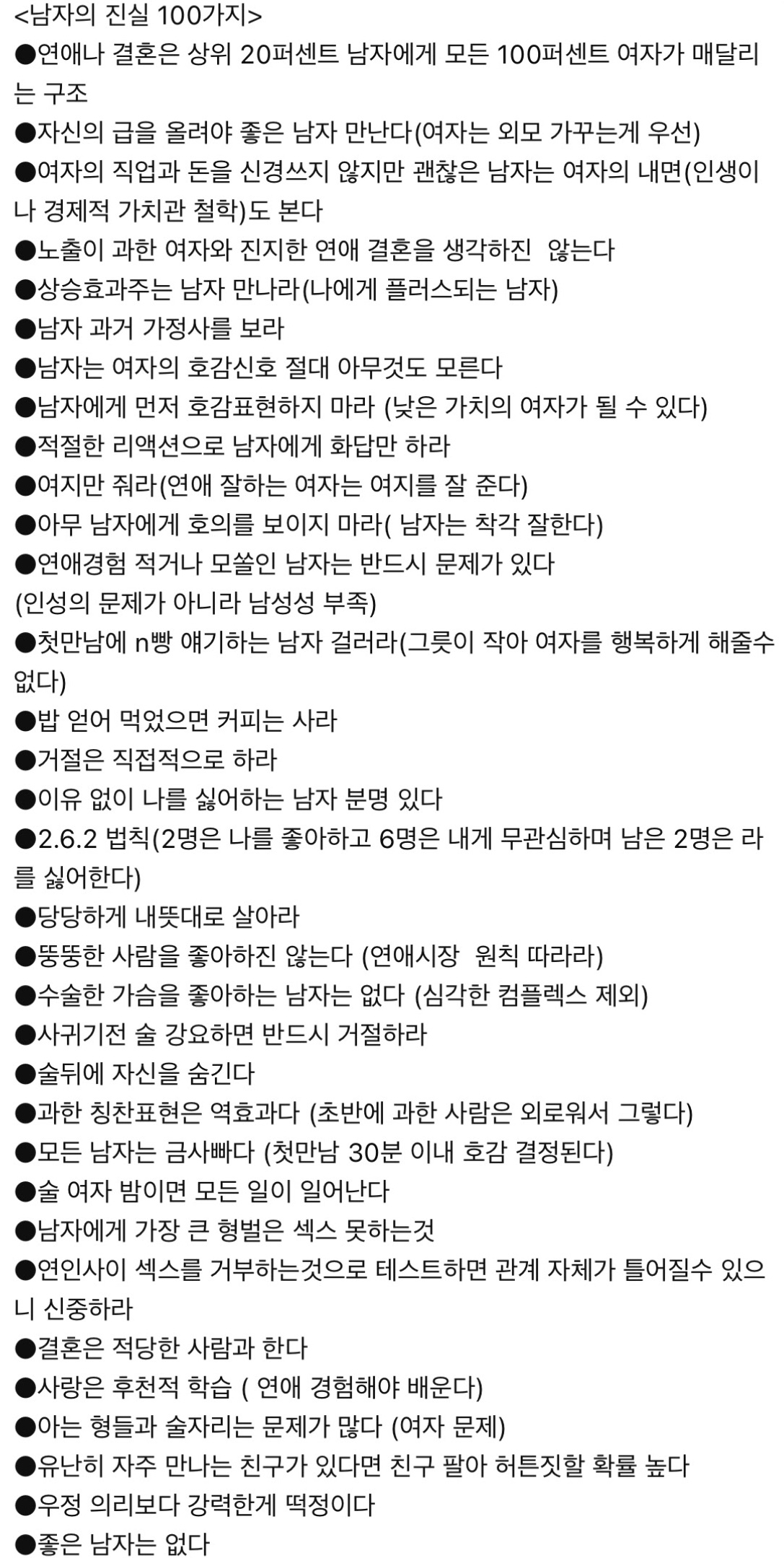 <남자의 진실 100가지>
●연애나 결혼은 상위 20퍼센트 남자에게 모든 100퍼센트 여자가 매달리는 구조
●자신의 급을 올려야 좋은 남자 만난다(여자는 외모 가꾸는게 우선)
●여자의 직업과 돈을 신경쓰지 않지만 괜찮은 남자는 여자의 내면(인생이나 경제적 가치관 철학)도 본다
●노출이 과한 여자와 진지한 연애 결혼을 생각하진 않는다
●상승효과주는 남자 만나라(나에게 플러스되는 남자)
●남자 과거 가정사를 보라
●남자는 여자의 호감신호 절대 아무것도 모른다
●남자에게 먼저 호감표현하지 마라 (낮은 가치의 여자가 될 수 있다)
●적절한 리액션으로 남자에게 화답만 하라
●여지만 줘라(연애 잘하는 여자는 여지를 잘 준다)
●아무 남자에게 호의를 보이지 마라( 남자는 착각 잘한다)
●연애경험 적거나 모쏠인 남자는 반드시 문제가 있다
(인성의 문제가 아니라 남성성 부족)
●첫만남에 n빵 얘기하는 남자 걸러라(그릇이 작아 여자를 행복하게 해줄수 없다)
●밥 얻어 먹었으면 커피는 사라
●거절은 직접적으로 하라
●이유 없이 나를 싫어하는 남자 분명 있다
●2.6.2 법칙(2명은 나를 좋아하고 6명은 내게 무관심하며 남은 2명은 라를 싫어한다)
●당당하게 내뜻대로 살아라
●뚱뚱한 사람을 좋아하진 않는다 (연애시장 원칙 따라라)
●수술한 가슴을 좋아하는 남자는 없다 (심각한 컴플렉스 제외)
●사귀기전 술 강요하면 반드시 거절하라
●술뒤에 자신을 숨긴다
●과한 칭찬표현은 역효과다 (초반에 과한 사람은 외로워서 그렇다)
●모든 남자는 금사빠다 (첫만남 30분 이내 호감 결정된다)
●술 여자 밤이면 모든 일이 일어난다
●남자에게 가장 큰 형벌은 섹스 못하는것
●연인사이 섹스를 거부하는것으로 테스트하면 관계 자체가 틀어질수 있으니 신중하라
●결혼은 적당한 사람과 한다
●사랑은 후천적 학습 ( 연애 경험해야 배운다)
●아는 형들과 술자리는 문제가 많다 (여자 문제)
●유난히 자주 만나는 친구가 있다면 친구 팔아 허튼짓할 확률 높다
●우정 의리보다 강력한게 떡정이다
●좋은 남자는 없다